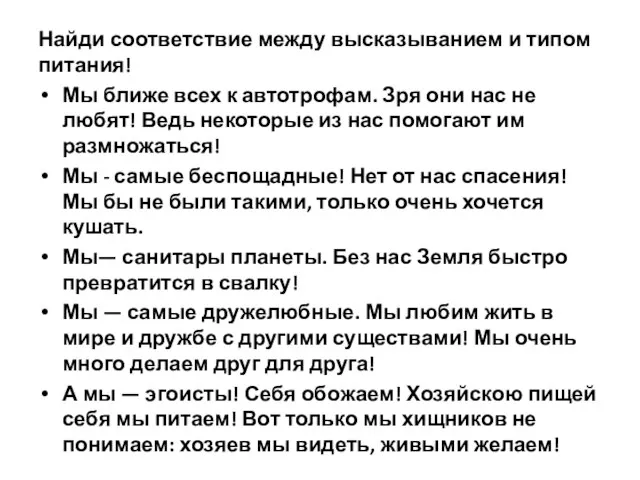 Найди соответствие между высказыванием и типом питания!

• Мы ближе всех к автотрофам. Зря они нас не любят! Ведь некоторые из нас помогают им размножаться!

• Мы - самые беспощадные! Нет от нас спасения! Мы бы не были такими, только очень хочется кушать.

• Мы— санитары планеты. Без нас Земля быстро превратится в свалку!

• Мы — самые дружелюбные. Мы любим жить в мире и дружбе с другими существами! Мы очень много делаем друг для друга!

• А мы — эгоисты! Себя обожаем! Хозяйскою пищей себя мы питаем! Вот только мы хищников не понимаем: хозяев мы видеть, живыми желаем!